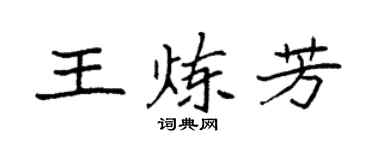 王炼芳

词典网